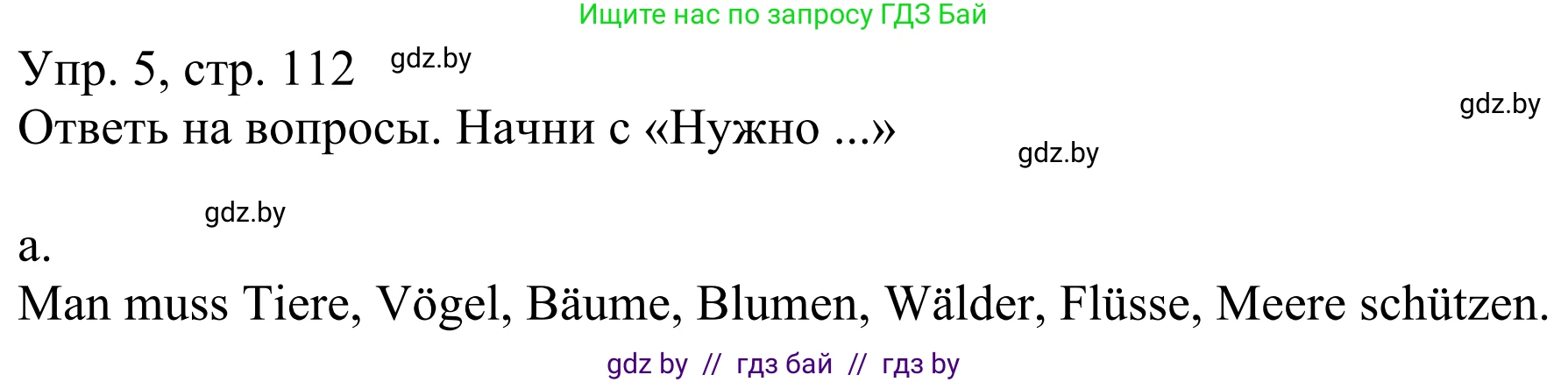 Ищите нас по запросу ГДЗ Бай

Упр. 5, стр. 112 gdz.by

gdz.by

Ответь на вопросы. Начни с «Нужно ...»

gdz.by

gdz.by

a.

Man muss Tiere, Vögel, Bäume, Blumen, Wälder, Flüsse, Meere schützen.

gdz by // гдз бай // гдз by